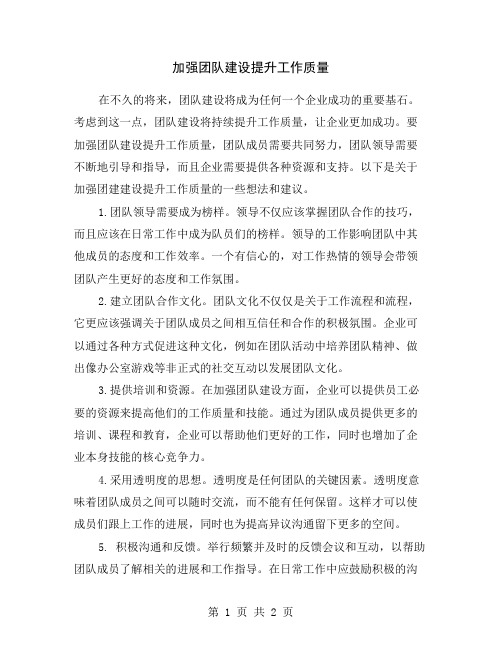 加强团队建设提升工作质量

在不久的将来，团队建设将成为任何一个企业成功的重要基石。考虑到这一点，团队建设将持续提升工作质量，让企业更加成功。要加强团队建设提升工作质量，团队成员需要共同努力，团队领导需要不断地引导和指导，而且企业需要提供各种资源和支持。以下是关于加强团建建设提升工作质量的一些想法和建议。

1.团队领导需要成为榜样。领导不仅应该掌握团队合作的技巧，而且应该在日常工作中成为队员们的榜样。领导的工作影响团队中其他成员的态度和工作效率。一个有信心的，对工作热情的领导会带领团队产生更好的态度和工作氛围。

2.建立团队合作文化。团队文化不仅仅是关于工作流程和流程，它更应该强调关于团队成员之间相互信任和合作的积极氛围。企业可以通过各种方式促进这种文化，例如在团队活动中培养团队精神、做出像办公室游戏等非正式的社交互动以发展团队文化。

3.提供培训和资源。在加强团队建设方面，企业可以提供员工必要的资源来提高他们的工作质量和技能。通过为团队成员提供更多的培训、课程和教育，企业可以帮助他们更好的工作，同时也增加了企业本身技能的核心竞争力。

4.采用透明度的思想。透明度是任何团队的关键因素。透明度意味着团队成员之间可以随时交流，而不能有任何保留。这样才可以使成员们跟上工作的进展，同时也为提高异议沟通留下更多的空间。

5. 积极沟通和反馈。举行频繁并及时的反馈会议和互动，以帮助团队成员了解相关的进展和工作指导。在日常工作中应鼓励积极的沟

第 1 页 共 2 页